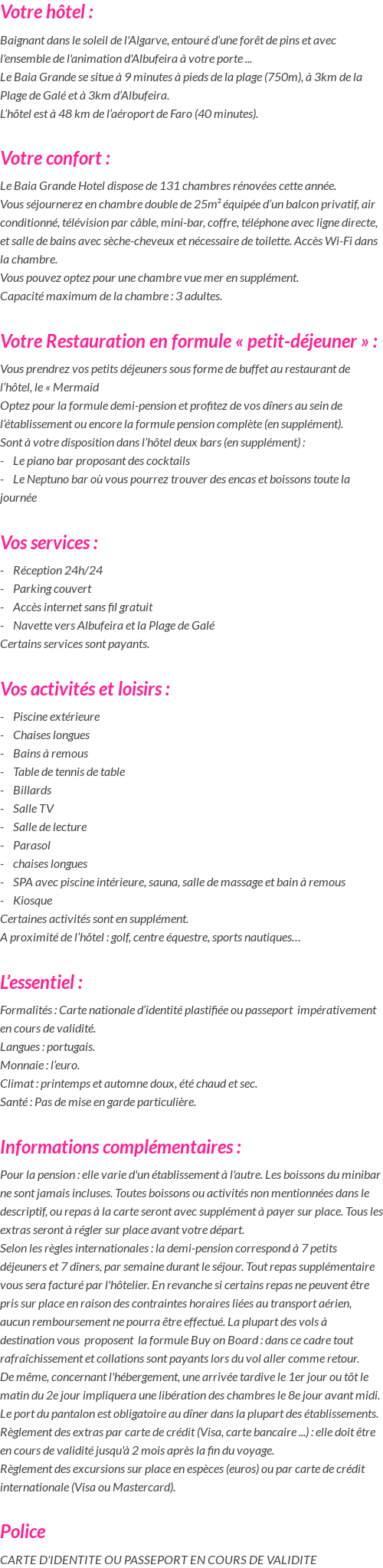 Votre hôtel :

Baignant dans le soleil de l'Algarve, entouré d'une forêt de pins et avec l'ensemble de l'animation d'Albufeira à votre porte ...
Le Baia Grande se situe à 9 minutes à pieds de la plage (750m), à 3km de la Plage de Galé et à 3km d'Albufeira.
L'hôtel est à 48 km de l'aéroport de Faro (40 minutes).

Votre confort :

Le Baia Grande Hotel dispose de 131 chambres rénovées cette année.
Vous séjournerez en chambre double de 25m² équipée d'un balcon privatif, air conditionné, télévision par câble, mini-bar, coffre, téléphone avec ligne directe, et salle de bains avec sèche-cheveux et nécessaire de toilette. Accès Wi-Fi dans la chambre.
Vous pouvez optez pour une chambre vue mer en supplément.
Capacité maximum de la chambre : 3 adultes.

Votre Restauration en formule « petit-déjeuner » :

Vous prendrez vos petits déjeuners sous forme de buffet au restaurant de l'hôtel, le « Mermaid
Optez pour la formule demi-pension et profitez de vos dîners au sein de l'établissement ou encore la formule pension complète (en supplément).
Sont à votre disposition dans l'hôtel deux bars (en supplément) :
- Le piano bar proposant des cocktails
- Le Neptuno bar où vous pourrez trouver des encas et boissons toute la journée

Vos services :

- Réception 24h/24
- Parking couvert
- Accès internet sans fil gratuit
- Navette vers Albufeira et la Plage de Galé
Certains services sont payants.

Vos activités et loisirs :

- Piscine extérieure
- Chaises longues
- Bains à remous
- Table de tennis de table
- Billards
- Salle TV
- Salle de lecture
- Parasol
- chaises longues
- SPA avec piscine intérieure, sauna, salle de massage et bain à remous
- Kiosque
Certaines activités sont en supplément.
A proximité de l'hôtel : golf, centre équestre, sports nautiques…

L'essentiel :

Formalités : Carte nationale d'identité plastifiée ou passeport impérativement en cours de validité.
Langues : portugais.
Monnaie : l'euro.
Climat : printemps et automne doux, été chaud et sec.
Santé : Pas de mise en garde particulière.

Informations complémentaires :

Pour la pension : elle varie d'un établissement à l'autre. Les boissons du minibar ne sont jamais incluses. Toutes boissons ou activités non mentionnées dans le descriptif, ou repas à la carte seront avec supplément à payer sur place. Tous les extras seront à régler sur place avant votre départ.
Selon les règles internationales : la demi-pension correspond à 7 petits déjeuners et 7 dîners, par semaine durant le séjour. Tout repas supplémentaire vous sera facturé par l'hôtelier. En revanche si certains repas ne peuvent être pris sur place en raison des contraintes horaires liées au transport aérien, aucun remboursement ne pourra être effectué. La plupart des vols à destination vous proposent la formule Buy on Board : dans ce cadre tout rafraîchissement et collations sont payants lors du vol aller comme retour.
De même, concernant l'hébergement, une arrivée tardive le 1er jour ou tôt le matin du 2e jour impliquera une libération des chambres le 8e jour avant midi.
Le port du pantalon est obligatoire au dîner dans la plupart des établissements.
Règlement des extras par carte de crédit (Visa, carte bancaire ...) : elle doit être en cours de validité jusqu'à 2 mois après la fin du voyage.
Règlement des excursions sur place en espèces (euros) ou par carte de crédit internationale (Visa ou Mastercard).

Police

CARTE D'IDENTITE OU PASSEPORT EN COURS DE VALIDITE